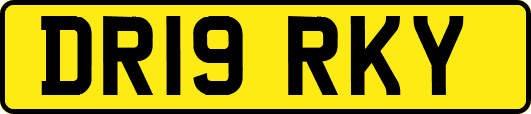 DR19 RKY